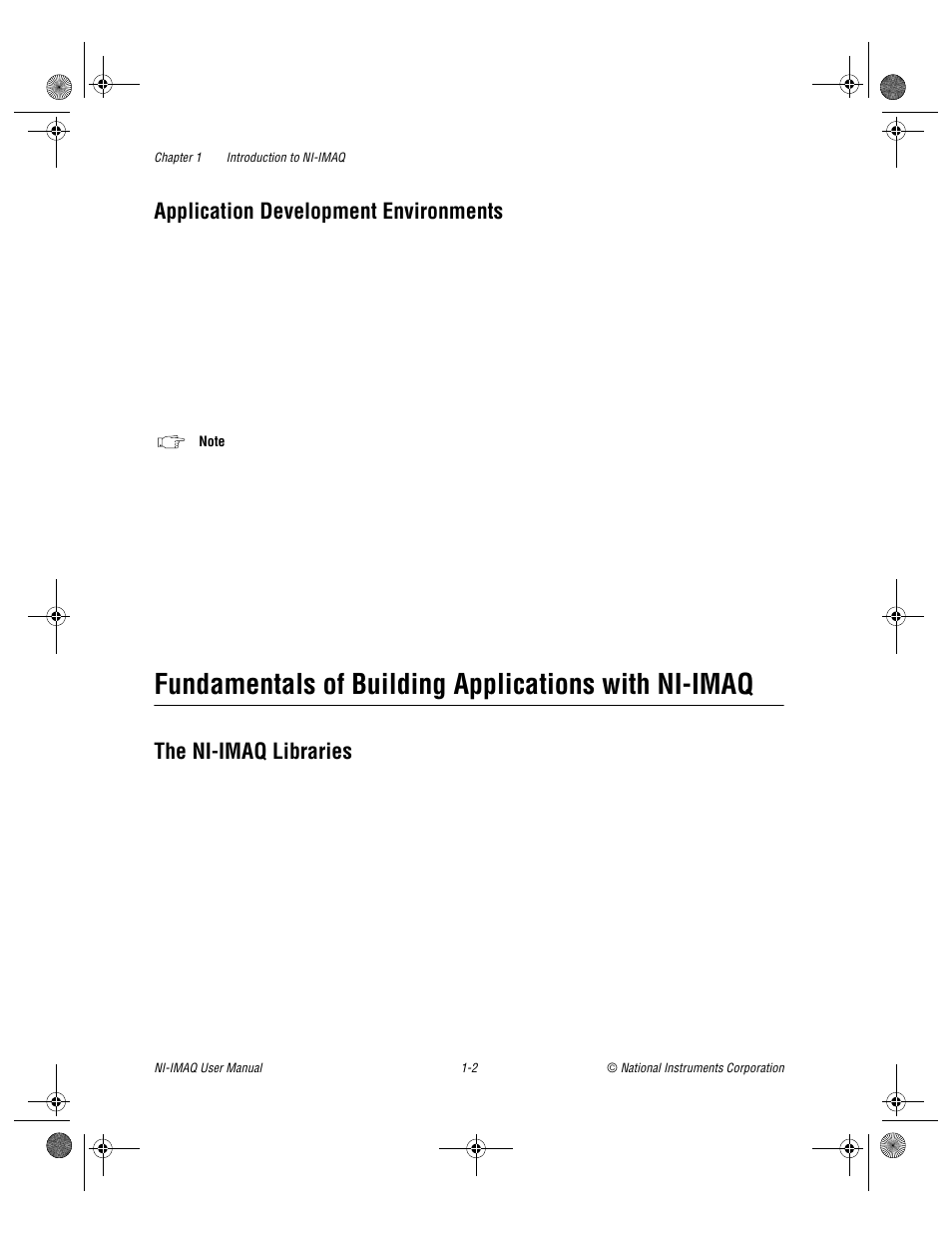 Chapter 1 Introduction to NI-IMAQ

Application Development Environments

Note

Fundamentals of Building Applications with NI-IMAQ

The NI-IMAQ Libraries

NI-IMAQ User Manual 1-2 © National Instruments Corporation